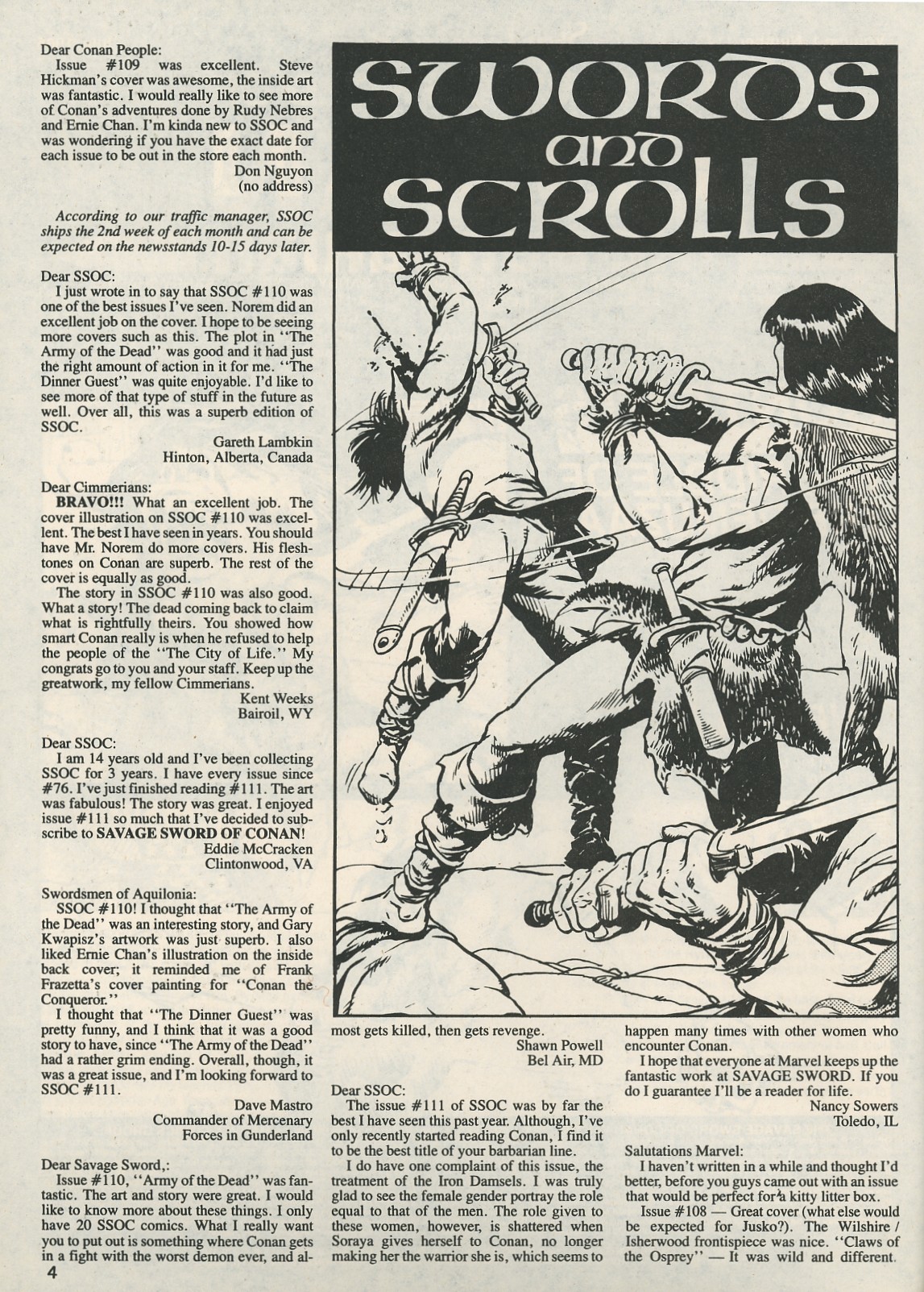 SWORDS and SCROLLS

Dear Conan People:

Issue #109 was excellent. Steve Hickman's cover was awesome, the inside art was fantastic. I would really like to see more of Conan's adventures done by Rudy Nebres and Ernie Chan. I'm kinda new to SSOC and was wondering if you have the exact date for each issue to be out in the store each month.

Don Nguyon
(no address)

According to our traffic manager, SSOC ships the 2nd week of each month and can be expected on the newsstands 10-15 days later.

Dear SSOC:

I just wrote in to say that SSOC #110 was one of the best issues I've seen. Norem did an excellent job on the cover. I hope to be seeing more covers such as this. The plot in "The Army of the Dead" was good and it had just the right amount of action in it for me. "The Dinner Guest" was quite enjoyable. I'd like to see more of that type of stuff in the future as well. Over all, this was a superb edition of SSOC.

Gareth Lambkin
Hinton, Alberta, Canada

Dear Cimmerians:

BRAVO!!! What an excellent job. The cover illustration on SSOC #110 was excellent. The best I have seen in years. You should have Mr. Norem do more covers. His fleshtones on Conan are superb. The rest of the cover is equally as good.

The story in SSOC #110 was also good. What a story! The dead coming back to claim what is rightfully theirs. You showed how smart Conan really is when he refused to help the people of the "The City of Life." My congrats go to you and your staff. Keep up the greatwork, my fellow Cimmerians.

Kent Weeks
Bairoil, WY

Dear SSOC:

I am 14 years old and I've been collecting SSOC for 3 years. I have every issue since #76. I've just finished reading #111. The art was fabulous! The story was great. I enjoyed issue #111 so much that I've decided to subscribe to SAVAGE SWORD OF CONAN!

Eddie McCracken
Clintonwood, VA

Swordsmen of Aquilonia:

SSOC #110! I thought that "The Army of the Dead" was an interesting story, and Gary Kwapisz's artwork was just superb. I also liked Ernie Chan's illustration on the inside back cover; it reminded me of Frank Frazetta's cover painting for "Conan the Conqueror."

I thought that "The Dinner Guest" was pretty funny, and I think that it was a good story to have, since "The Army of the Dead" had a rather grim ending. Overall, though, it was a great issue, and I'm looking forward to SSOC #111.

Dave Mastro
Commander of Mercenary
Forces in Gunderland

Dear Savage Sword,:

Issue #110, "Army of the Dead" was fantastic. The art and story were great. I would like to know more about these things. I only have 20 SSOC comics. What I really want you to put out is something where Conan gets in a fight with the worst demon ever, and almost gets killed, then gets revenge.

Shawn Powell
Bel Air, MD

Dear SSOC:

The issue #111 of SSOC was by far the best I have seen this past year. Although, I've only recently started reading Conan, I find it to be the best title of your barbarian line.

I do have one complaint of this issue, the treatment of the Iron Damsels. I was truly glad to see the female gender portray the role equal to that of the men. The role given to these women, however, is shattered when Soraya gives herself to Conan, no longer making her the warrior she is, which seems to happen many times with other women who encounter Conan.

I hope that everyone at Marvel keeps up the fantastic work at SAVAGE SWORD. If you do I guarantee I'll be a reader for life.

Nancy Sowers
Toledo, IL

Salutations Marvel:

I haven't written in a while and thought I'd better, before you guys came out with an issue that would be perfect for a kitty litter box.

Issue #108 — Great cover (what else would be expected for Jusko?). The Wilshire / Isherwood frontispiece was nice. "Claws of the Osprey" — It was wild and different.

4